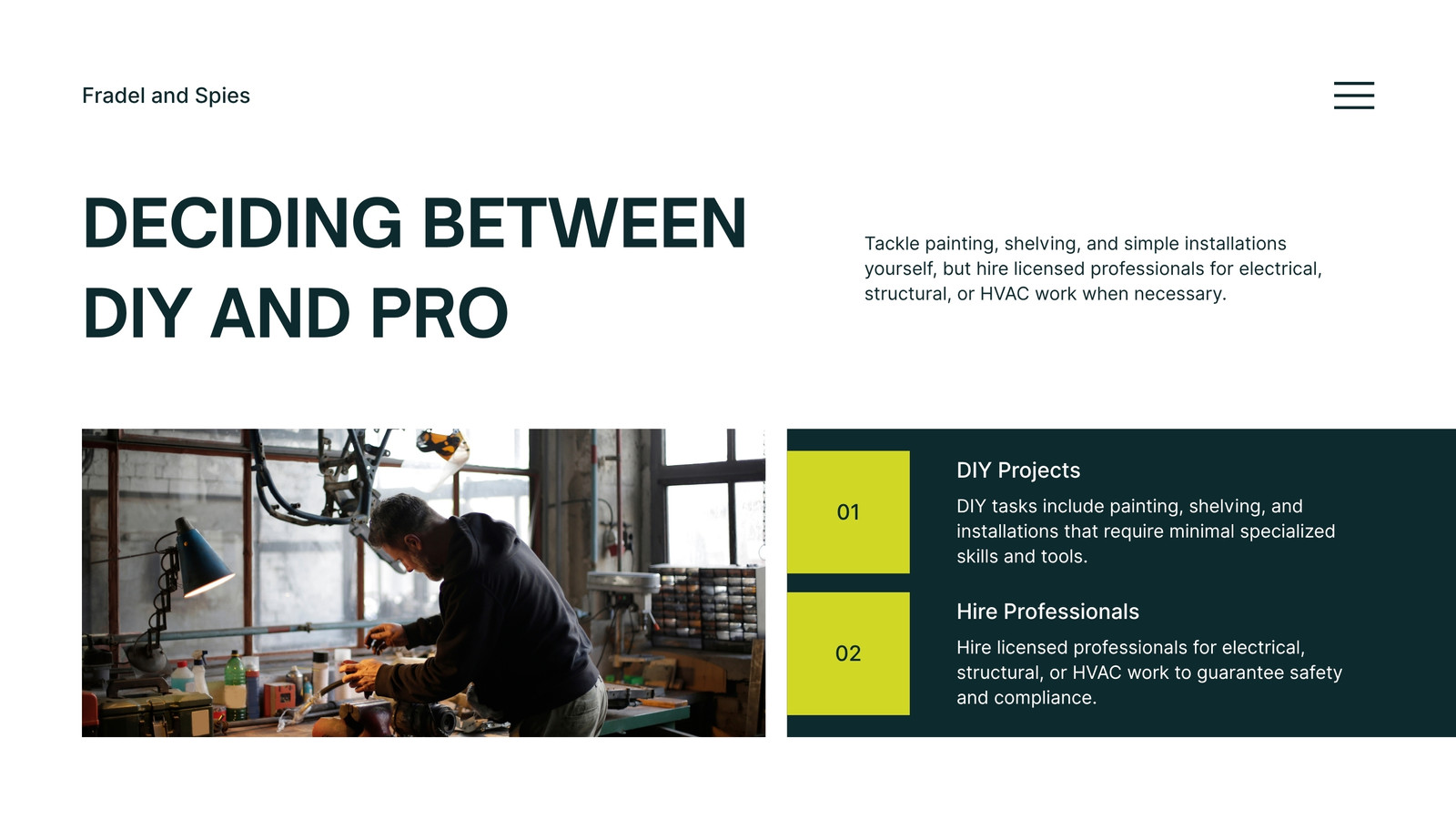 Fradel and Spies

DECIDING BETWEEN DIY AND PRO

Tackle painting, shelving, and simple installations yourself, but hire licensed professionals for electrical, structural, or HVAC work when necessary.

01

DIY Projects

DIY tasks include painting, shelving, and installations that require minimal specialized skills and tools.

02

Hire Professionals

Hire licensed professionals for electrical, structural, or HVAC work to guarantee safety and compliance.